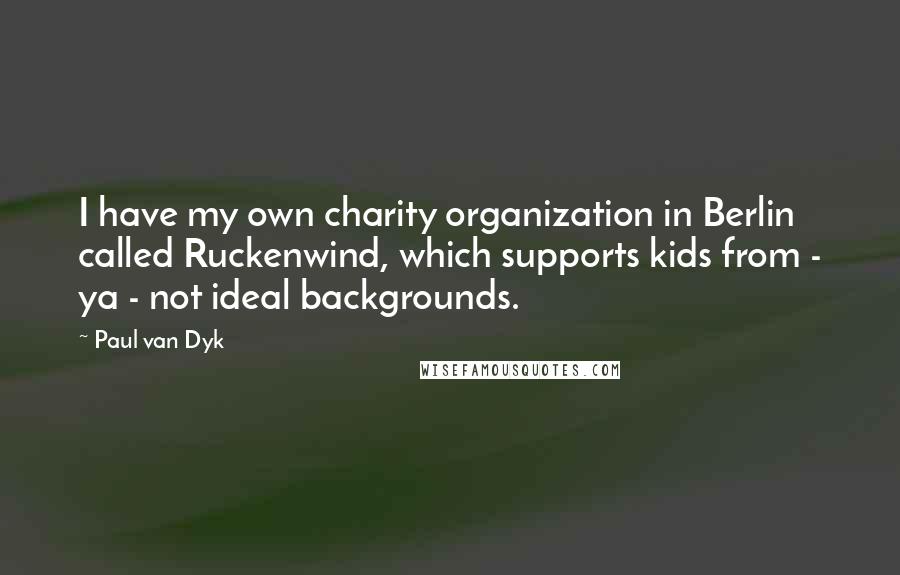 I have my own charity organization in Berlin called Ruckenwind, which supports kids from - ya - not ideal backgrounds.

~ Paul van Dyk

WISEFAMOUSQUOTES.COM